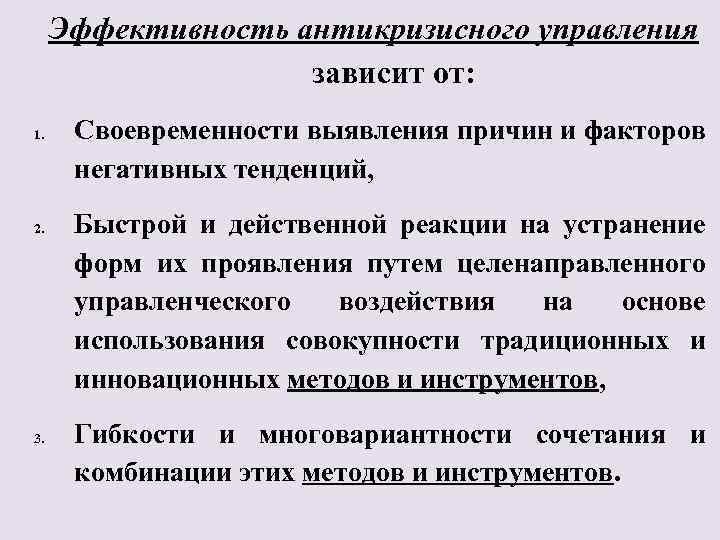 Эффективность антикризисного управления зависит от:

1. Своевременности выявления причин и факторов негативных тенденций,

2. Быстрой и действенной реакции на устранение форм их проявления путем целенаправленного управленческого воздействия на основе использования совокупности традиционных и инновационных методов и инструментов,

3. Гибкости и многовариантности сочетания и комбинации этих методов и инструментов.